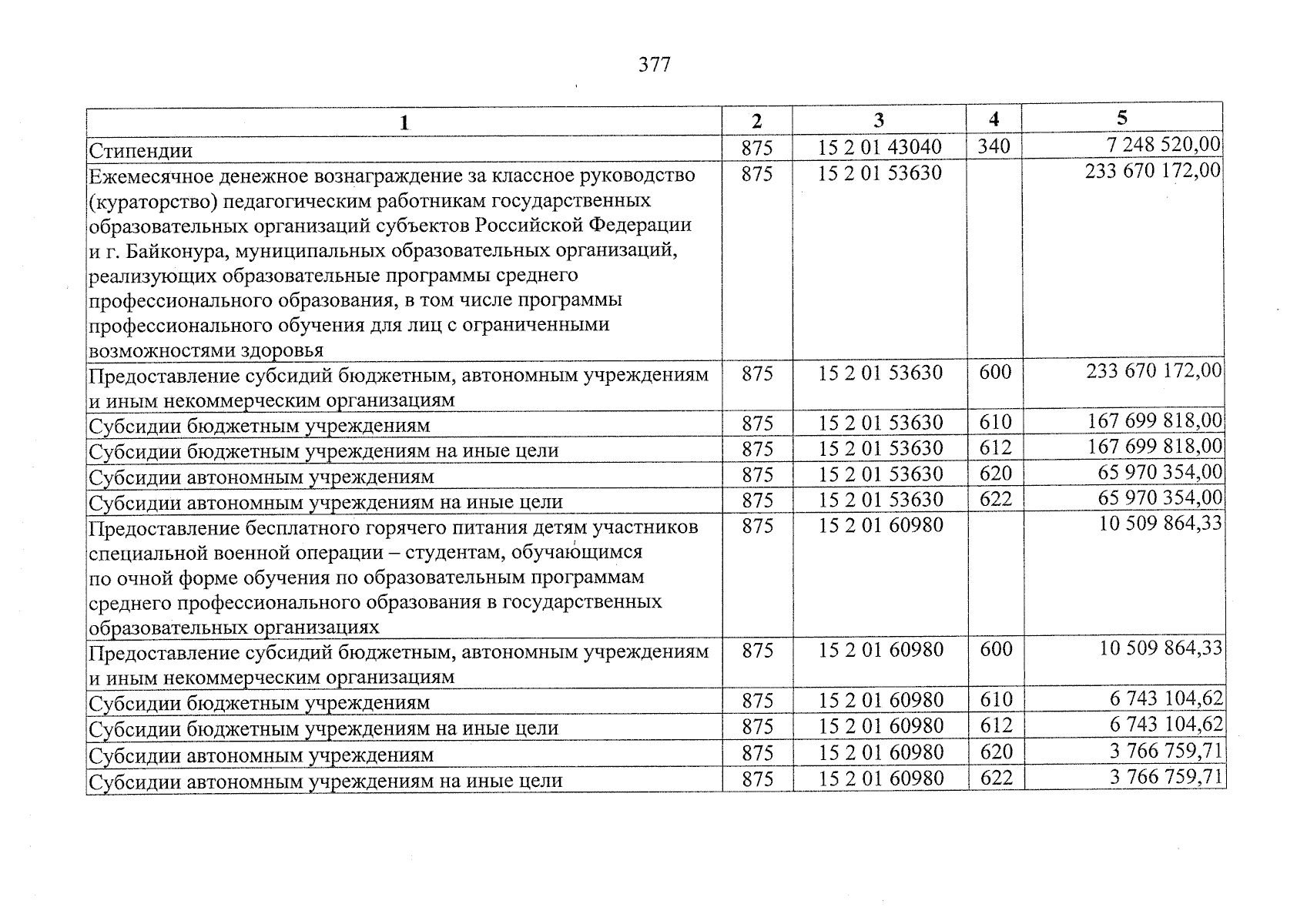 377

| 1 | 2 | 3 | 4 | 5 |
|---|---|---|---|---|
| Стипендии | 875 | 15 2 01 43040 | 340 | 7 248 520,00 |
| Ежемесячное денежное вознаграждение за классное руководство (кураторство) педагогическим работникам государственных образовательных организаций субъектов Российской Федерации и г. Байконура, муниципальных образовательных организаций, реализующих образовательные программы среднего профессионального образования, в том числе программы профессионального обучения для лиц с ограниченными возможностями здоровья | 875 | 15 2 01 53630 | | 233 670 172,00 |
| Предоставление субсидий бюджетным, автономным учреждениям и иным некоммерческим организациям | 875 | 15 2 01 53630 | 600 | 233 670 172,00 |
| Субсидии бюджетным учреждениям | 875 | 15 2 01 53630 | 610 | 167 699 818,00 |
| Субсидии бюджетным учреждениям на иные цели | 875 | 15 2 01 53630 | 612 | 167 699 818,00 |
| Субсидии автономным учреждениям | 875 | 15 2 01 53630 | 620 | 65 970 354,00 |
| Субсидии автономным учреждениям на иные цели | 875 | 15 2 01 53630 | 622 | 65 970 354,00 |
| Предоставление бесплатного горячего питания детям участников специальной военной операции – студентам, обучающимся по очной форме обучения по образовательным программам среднего профессионального образования в государственных образовательных организациях | 875 | 15 2 01 60980 | | 10 509 864,33 |
| Предоставление субсидий бюджетным, автономным учреждениям и иным некоммерческим организациям | 875 | 15 2 01 60980 | 600 | 10 509 864,33 |
| Субсидии бюджетным учреждениям | 875 | 15 2 01 60980 | 610 | 6 743 104,62 |
| Субсидии бюджетным учреждениям на иные цели | 875 | 15 2 01 60980 | 612 | 6 743 104,62 |
| Субсидии автономным учреждениям | 875 | 15 2 01 60980 | 620 | 3 766 759,71 |
| Субсидии автономным учреждениям на иные цели | 875 | 15 2 01 60980 | 622 | 3 766 759,71 |